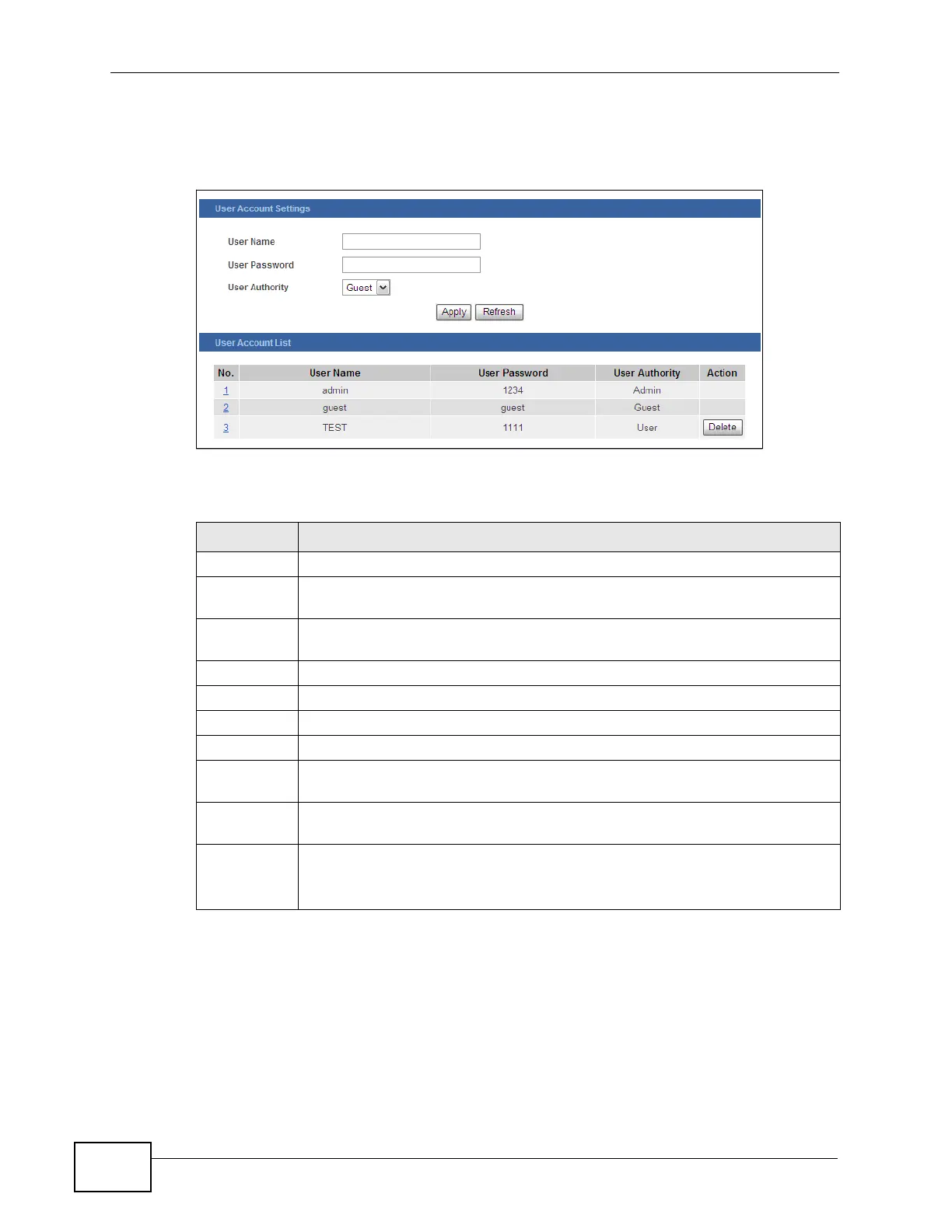 User Account Settings

User Name

User Password

User Authority Guest

Apply Refresh

User Account List

| No. | User Name | User Password | User Authority | Action |
|---|---|---|---|---|
| 1 | admin | 1234 | Admin | |
| 2 | guest | guest | Guest | |
| 3 | TEST | 1111 | User | Delete |